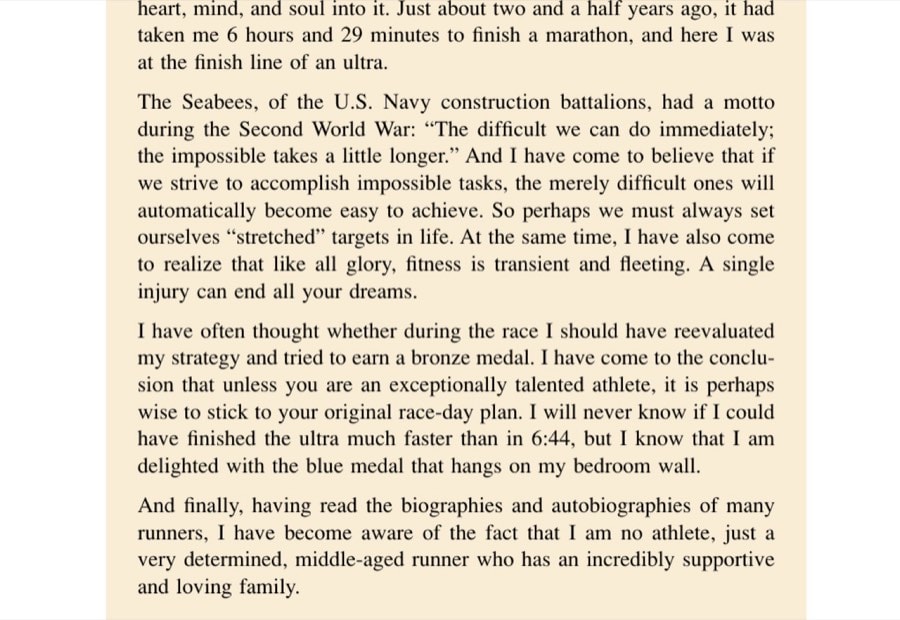 heart, mind, and soul into it. Just about two and a half years ago, it had taken me 6 hours and 29 minutes to finish a marathon, and here I was at the finish line of an ultra.

The Seabees, of the U.S. Navy construction battalions, had a motto during the Second World War: “The difficult we can do immediately; the impossible takes a little longer.” And I have come to believe that if we strive to accomplish impossible tasks, the merely difficult ones will automatically become easy to achieve. So perhaps we must always set ourselves “stretched” targets in life. At the same time, I have also come to realize that like all glory, fitness is transient and fleeting. A single injury can end all your dreams.

I have often thought whether during the race I should have reevaluated my strategy and tried to earn a bronze medal. I have come to the conclusion that unless you are an exceptionally talented athlete, it is perhaps wise to stick to your original race-day plan. I will never know if I could have finished the ultra much faster than in 6:44, but I know that I am delighted with the blue medal that hangs on my bedroom wall.

And finally, having read the biographies and autobiographies of many runners, I have become aware of the fact that I am no athlete, just a very determined, middle-aged runner who has an incredibly supportive and loving family.